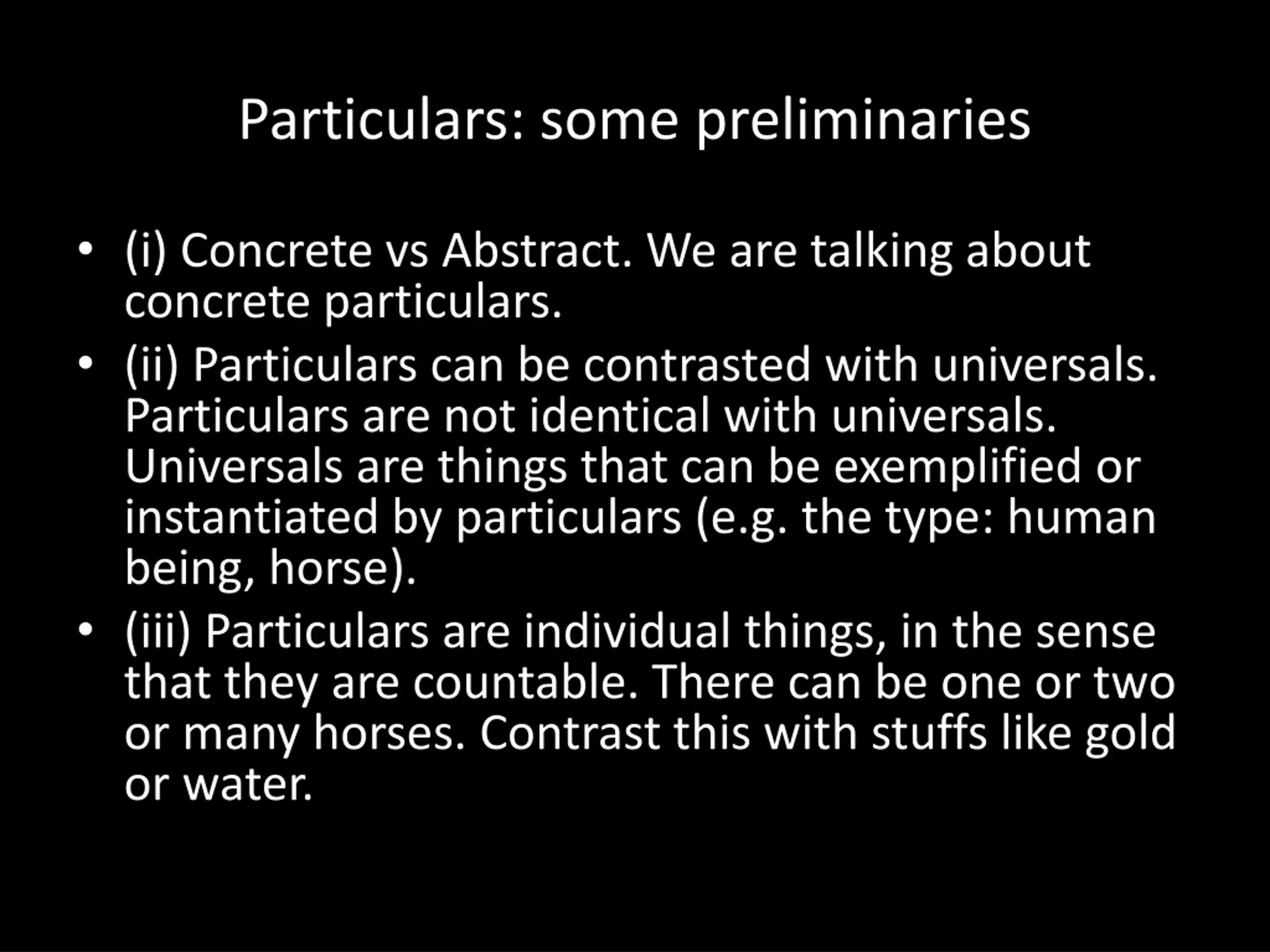 Particulars: some preliminaries

• (i) Concrete vs Abstract. We are talking about concrete particulars.
• (ii) Particulars can be contrasted with universals. Particulars are not identical with universals. Universals are things that can be exemplified or instantiated by particulars (e.g. the type: human being, horse).
• (iii) Particulars are individual things, in the sense that they are countable. There can be one or two or many horses. Contrast this with stuffs like gold or water.